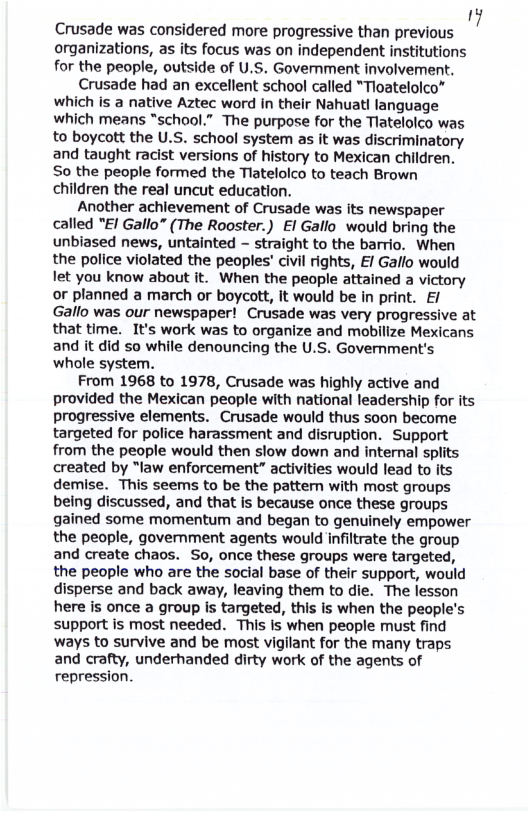 14

Crusade was considered more progressive than previous organizations, as its focus was on independent institutions for the people, outside of U.S. Government involvement.

Crusade had an excellent school called "Tloatelolco" which is a native Aztec word in their Nahuatl language which means "school." The purpose for the Tlatelolco was to boycott the U.S. school system as it was discriminatory and taught racist versions of history to Mexican children. So the people formed the Tlatelolco to teach Brown children the real uncut education.

Another achievement of Crusade was its newspaper called "El Gallo" (The Rooster.) El Gallo would bring the unbiased news, untainted – straight to the barrio. When the police violated the peoples' civil rights, El Gallo would let you know about it. When the people attained a victory or planned a march or boycott, it would be in print. El Gallo was our newspaper! Crusade was very progressive at that time. It's work was to organize and mobilize Mexicans and it did so while denouncing the U.S. Government's whole system.

From 1968 to 1978, Crusade was highly active and provided the Mexican people with national leadership for its progressive elements. Crusade would thus soon become targeted for police harassment and disruption. Support from the people would then slow down and internal splits created by "law enforcement" activities would lead to its demise. This seems to be the pattern with most groups being discussed, and that is because once these groups gained some momentum and began to genuinely empower the people, government agents would infiltrate the group and create chaos. So, once these groups were targeted, the people who are the social base of their support, would disperse and back away, leaving them to die. The lesson here is once a group is targeted, this is when the people's support is most needed. This is when people must find ways to survive and be most vigilant for the many traps and crafty, underhanded dirty work of the agents of repression.